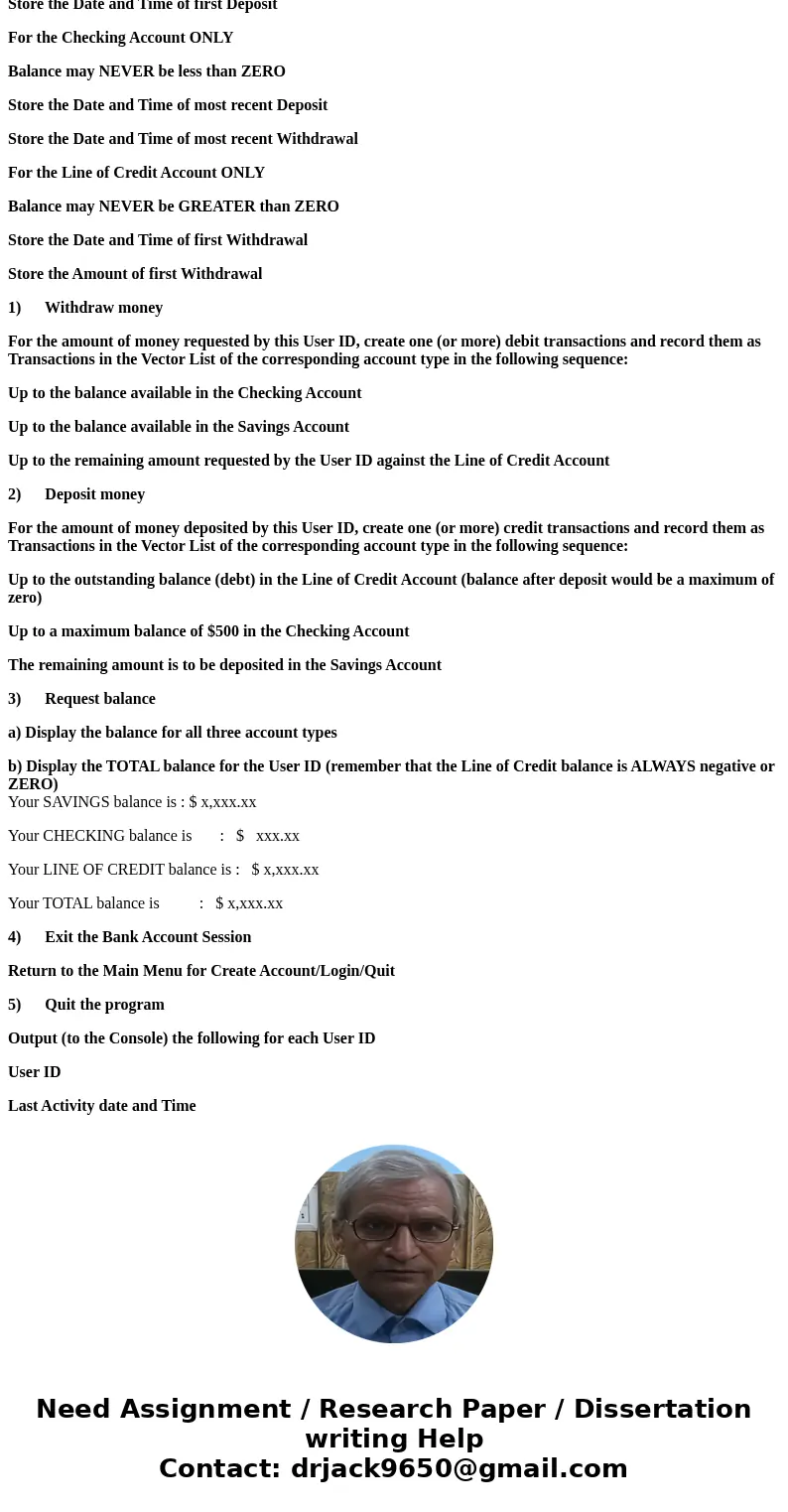 Store the Date and Time of first Deposit

For the Checking Account ONLY

Balance may NEVER be less than ZERO

Store the Date and Time of most recent Deposit

Store the Date and Time of most recent Withdrawal

For the Line of Credit Account ONLY

Balance may NEVER be GREATER than ZERO

Store the Date and Time of first Withdrawal

Store the Amount of first Withdrawal

1) Withdraw money

For the amount of money requested by this User ID, create one (or more) debit transactions and record them as Transactions in the Vector List of the corresponding account type in the following sequence:

Up to the balance available in the Checking Account

Up to the balance available in the Savings Account

Up to the remaining amount requested by the User ID against the Line of Credit Account

2) Deposit money

For the amount of money deposited by this User ID, create one (or more) credit transactions and record them as Transactions in the Vector List of the corresponding account type in the following sequence:

Up to the outstanding balance (debt) in the Line of Credit Account (balance after deposit would be a maximum of zero)

Up to a maximum balance of $500 in the Checking Account

The remaining amount is to be deposited in the Savings Account

3) Request balance

a) Display the balance for all three account types

b) Display the TOTAL balance for the User ID (remember that the Line of Credit balance is ALWAYS negative or ZERO)
Your SAVINGS balance is : $ x,xxx.xx

Your CHECKING balance is : $ xxx.xx

Your LINE OF CREDIT balance is : $ x,xxx.xx

Your TOTAL balance is : $ x,xxx.xx

4) Exit the Bank Account Session

Return to the Main Menu for Create Account/Login/Quit

5) Quit the program

Output (to the Console) the following for each User ID

User ID

Last Activity date and Time

Need Assignment / Research Paper / Dissertation writing Help
Contact: drjack9650@gmail.com